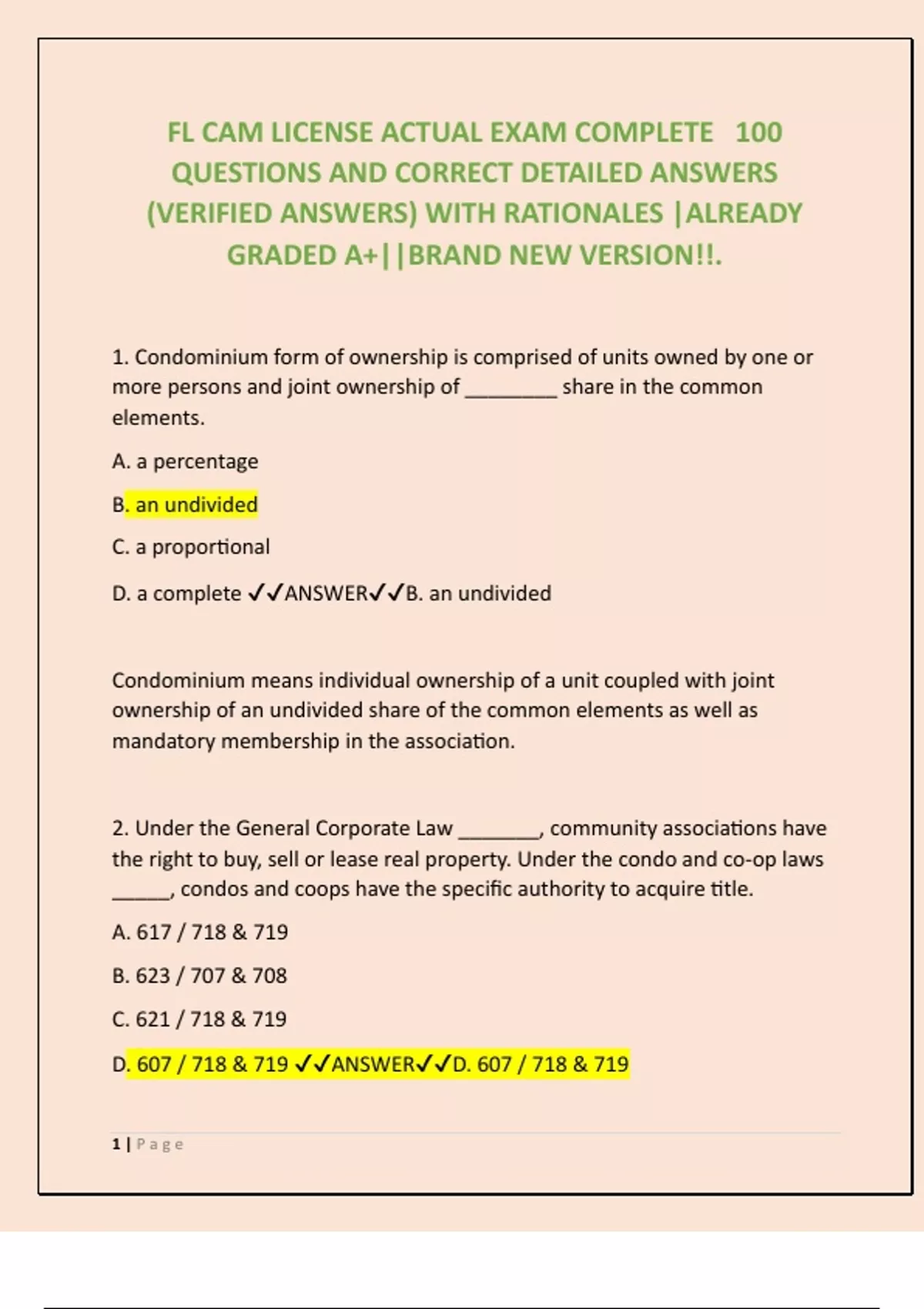 FL CAM LICENSE ACTUAL EXAM COMPLETE 100 QUESTIONS AND CORRECT DETAILED ANSWERS (VERIFIED ANSWERS) WITH RATIONALES |ALREADY GRADED A+||BRAND NEW VERSION!!.

1. Condominium form of ownership is comprised of units owned by one or more persons and joint ownership of ________ share in the common elements.

A. a percentage

B. an undivided

C. a proportional

D. a complete ✓✓ANSWER✓✓B. an undivided

Condominium means individual ownership of a unit coupled with joint ownership of an undivided share of the common elements as well as mandatory membership in the association.

2. Under the General Corporate Law ________, community associations have the right to buy, sell or lease real property. Under the condo and co-op laws ______, condos and coops have the specific authority to acquire title.

A. 617 / 718 & 719

B. 623 / 707 & 708

C. 621 / 718 & 719

D. 607 / 718 & 719 ✓✓ANSWER✓✓D. 607 / 718 & 719

1 | Page